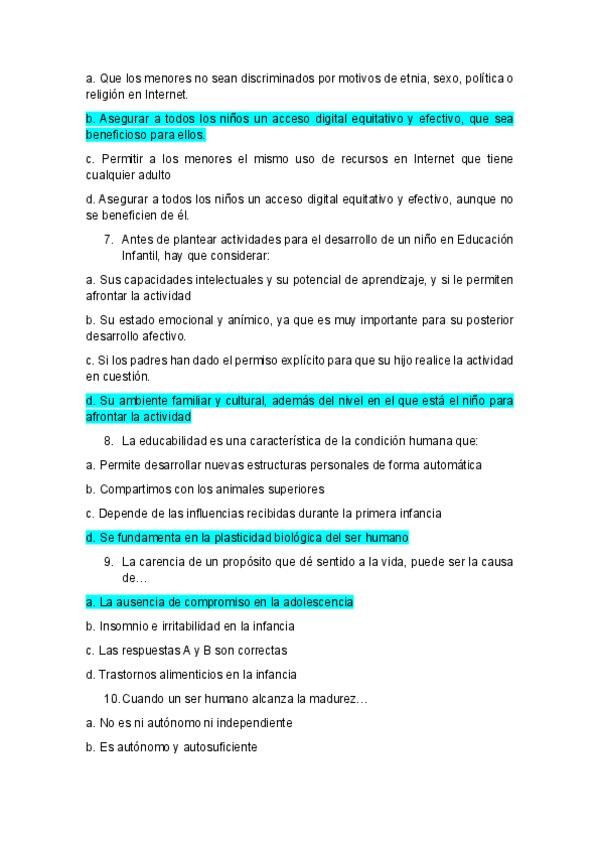 a. Que los menores no sean discriminados por motivos de etnia, sexo, política o religión en Internet.

b. Asegurar a todos los niños un acceso digital equitativo y efectivo, que sea beneficioso para ellos.

c. Permitir a los menores el mismo uso de recursos en Internet que tiene cualquier adulto

d. Asegurar a todos los niños un acceso digital equitativo y efectivo, aunque no se beneficien de él.

7. Antes de plantear actividades para el desarrollo de un niño en Educación Infantil, hay que considerar:

a. Sus capacidades intelectuales y su potencial de aprendizaje, y si le permiten afrontar la actividad

b. Su estado emocional y anímico, ya que es muy importante para su posterior desarrollo afectivo.

c. Si los padres han dado el permiso explícito para que su hijo realice la actividad en cuestión.

d. Su ambiente familiar y cultural, además del nivel en el que está el niño para afrontar la actividad

8. La educabilidad es una característica de la condición humana que:

a. Permite desarrollar nuevas estructuras personales de forma automática

b. Compartimos con los animales superiores

c. Depende de las influencias recibidas durante la primera infancia

d. Se fundamenta en la plasticidad biológica del ser humano

9. La carencia de un propósito que dé sentido a la vida, puede ser la causa de…

a. La ausencia de compromiso en la adolescencia

b. Insomnio e irritabilidad en la infancia

c. Las respuestas A y B son correctas

d. Trastornos alimenticios en la infancia

10. Cuando un ser humano alcanza la madurez…

a. No es ni autónomo ni independiente

b. Es autónomo y autosuficiente